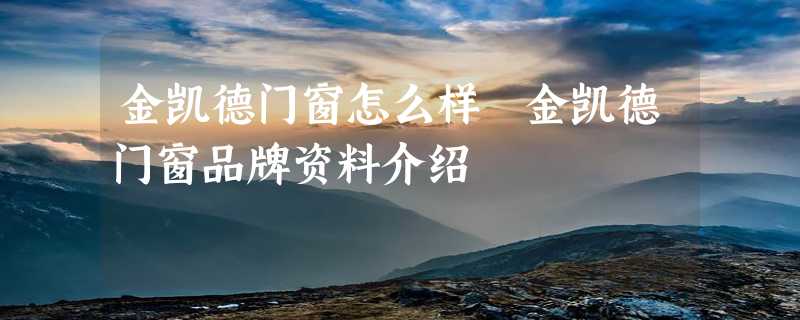 金凯德门窗怎么样 金凯德门窗品牌资料介绍